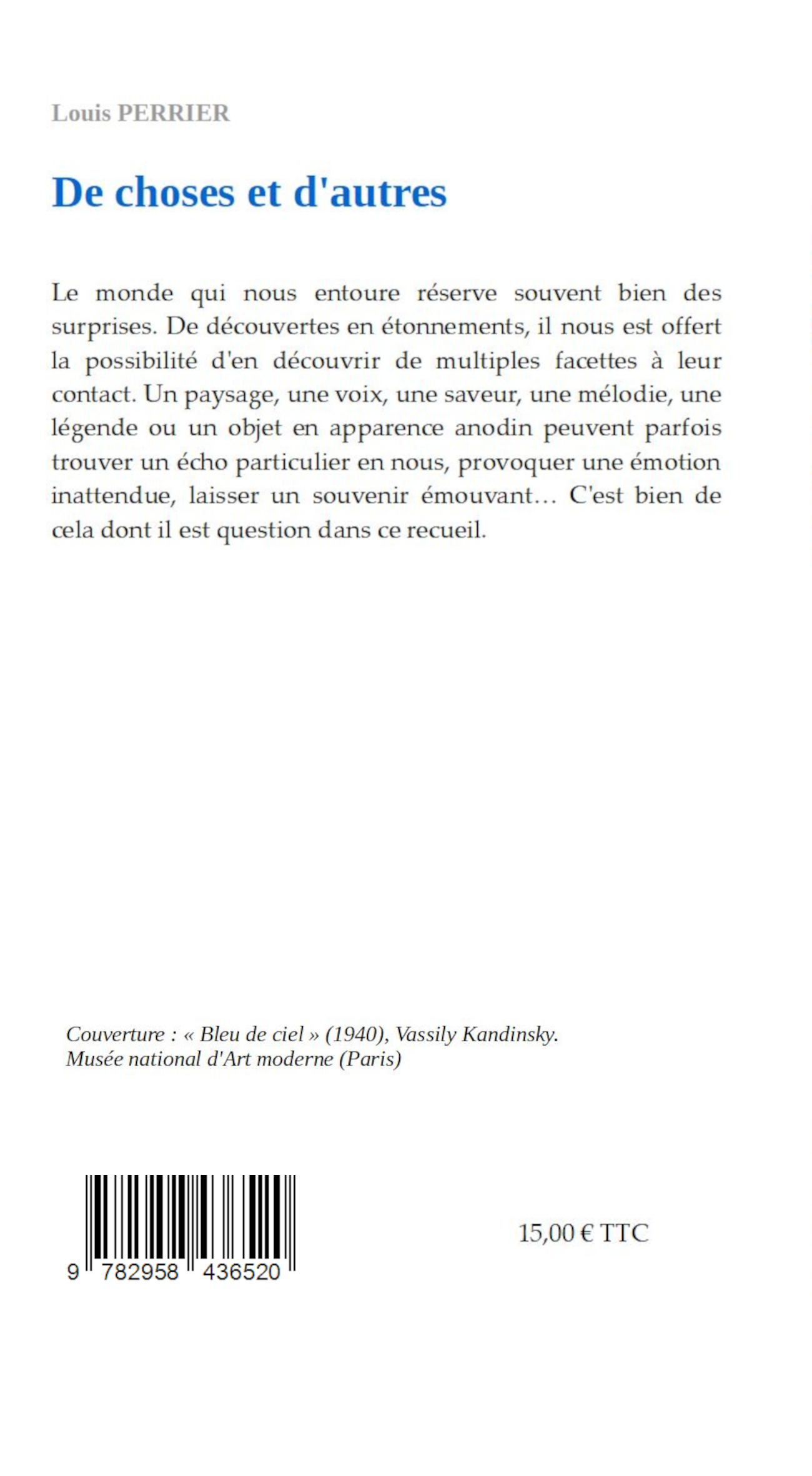 Louis PERRIER

De choses et d'autres

Le monde qui nous entoure réserve souvent bien des surprises. De découvertes en étonnements, il nous est offert la possibilité d'en découvrir de multiples facettes à leur contact. Un paysage, une voix, une saveur, une mélodie, une légende ou un objet en apparence anodin peuvent parfois trouver un écho particulier en nous, provoquer une émotion inattendue, laisser un souvenir émouvant… C'est bien de cela dont il est question dans ce recueil.

Couverture : « Bleu de ciel » (1940), Vassily Kandinsky.
Musée national d'Art moderne (Paris)

9 782958 436520

15,00 € TTC